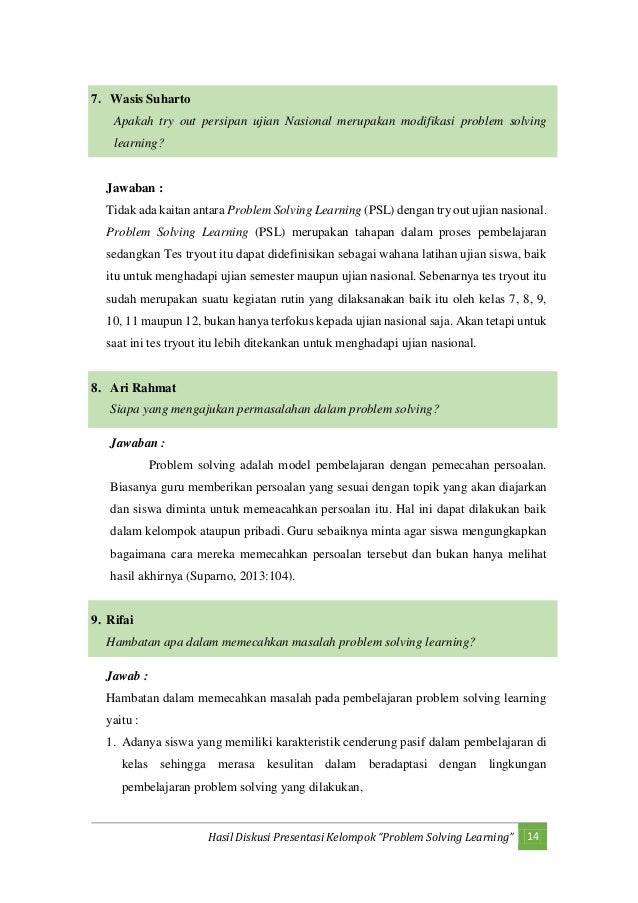 7. Wasis Suharto

Apakah try out persipan ujian Nasional merupakan modifikasi problem solving learning?

Jawaban :

Tidak ada kaitan antara Problem Solving Learning (PSL) dengan try out ujian nasional. Problem Solving Learning (PSL) merupakan tahapan dalam proses pembelajaran sedangkan Tes tryout itu dapat didefinisikan sebagai wahana latihan ujian siswa, baik itu untuk menghadapi ujian semester maupun ujian nasional. Sebenarnya tes tryout itu sudah merupakan suatu kegiatan rutin yang dilaksanakan baik itu oleh kelas 7, 8, 9, 10, 11 maupun 12, bukan hanya terfokus kepada ujian nasional saja. Akan tetapi untuk saat ini tes tryout itu lebih ditekankan untuk menghadapi ujian nasional.

8. Ari Rahmat

Siapa yang mengajukan permasalahan dalam problem solving?

Jawaban :

Problem solving adalah model pembelajaran dengan pemecahan persoalan. Biasanya guru memberikan persoalan yang sesuai dengan topik yang akan diajarkan dan siswa diminta untuk memeacahkan persoalan itu. Hal ini dapat dilakukan baik dalam kelompok ataupun pribadi. Guru sebaiknya minta agar siswa mengungkapkan bagaimana cara mereka memecahkan persoalan tersebut dan bukan hanya melihat hasil akhirnya (Suparno, 2013:104).

9. Rifai

Hambatan apa dalam memecahkan masalah problem solving learning?

Jawab :

Hambatan dalam memecahkan masalah pada pembelajaran problem solving learning yaitu :

1. Adanya siswa yang memiliki karakteristik cenderung pasif dalam pembelajaran di kelas sehingga merasa kesulitan dalam beradaptasi dengan lingkungan pembelajaran problem solving yang dilakukan,

Hasil Diskusi Presentasi Kelompok "Problem Solving Learning" 14